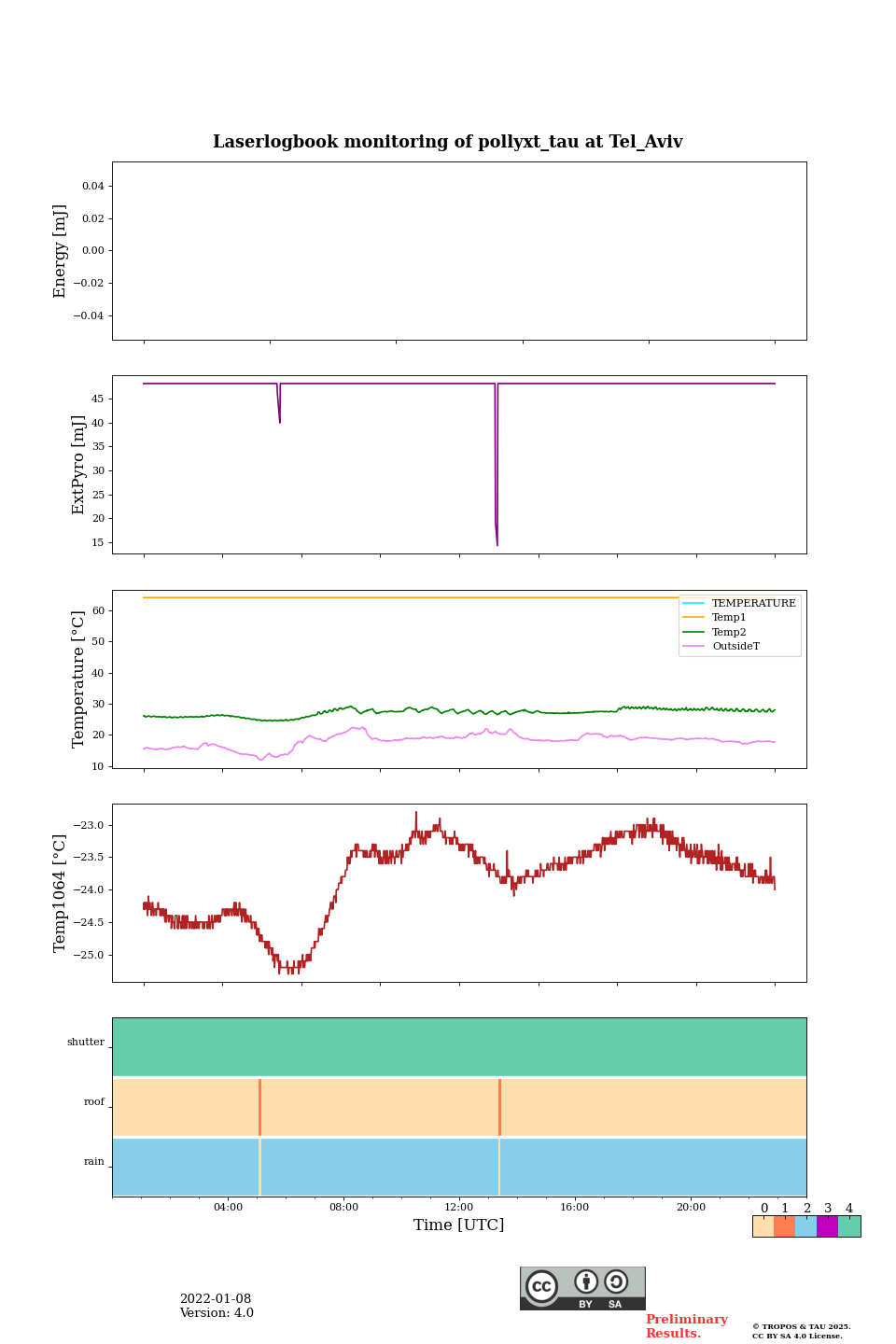 Laserlogbook monitoring of pollyxt_tau at Tel_Aviv

Energy [mJ]
0.04
0.02
0.00
−0.02
−0.04

ExtPyro [mJ]
45
40
35
30
25
20
15

Temperature [°C]
60
50
40
30
20
10
TEMPERATURE
Temp1
Temp2
OutsideT

Temp1064 [°C]
−23.0
−23.5
−24.0
−24.5
−25.0

shutter
roof
rain

04:00
08:00
12:00
16:00
20:00
Time [UTC]

0 1 2 3 4

2022-01-08
Version: 4.0

cc BY SA

Preliminary Results.

© TROPOS & TAU 2025. CC BY SA 4.0 License.